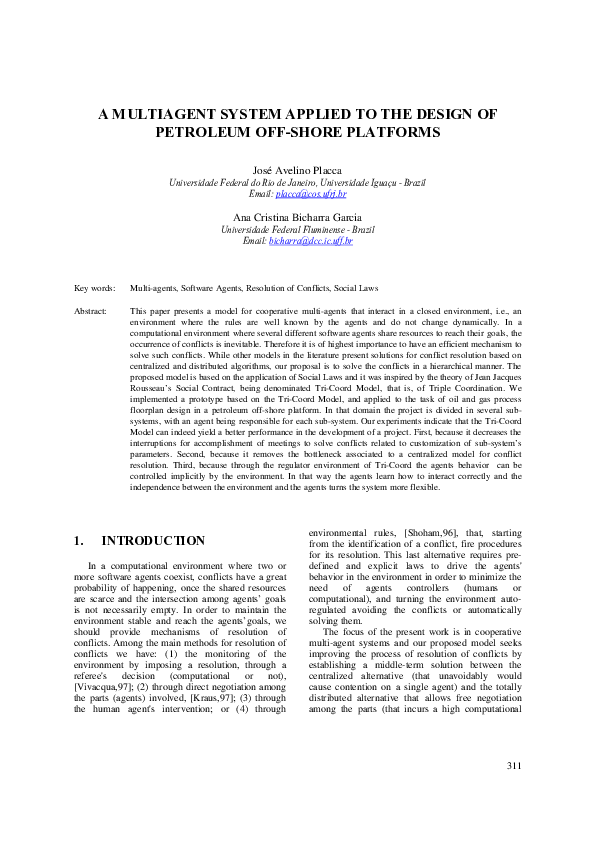 A MULTIAGENT SYSTEM APPLIED TO THE DESIGN OF PETROLEUM OFF-SHORE PLATFORMS

José Avelino Placca
Universidade Federal do Rio de Janeiro, Universidade Iguaçu - Brazil
Email: placca@cos.ufrj.br

Ana Cristina Bicharra Garcia
Universidade Federal Fluminense - Brazil
Email: bicharra@dcc.ic.uff.br

Key words: Multi-agents, Software Agents, Resolution of Conflicts, Social Laws

Abstract: This paper presents a model for cooperative multi-agents that interact in a closed environment, i.e., an environment where the rules are well known by the agents and do not change dynamically. In a computational environment where several different software agents share resources to reach their goals, the occurrence of conflicts is inevitable. Therefore it is of highest importance to have an efficient mechanism to solve such conflicts. While other models in the literature present solutions for conflict resolution based on centralized and distributed algorithms, our proposal is to solve the conflicts in a hierarchical manner. The proposed model is based on the application of Social Laws and it was inspired by the theory of Jean Jacques Rousseau's Social Contract, being denominated Tri-Coord Model, that is, of Triple Coordination. We implemented a prototype based on the Tri-Coord Model, and applied to the task of oil and gas process floorplan design in a petroleum off-shore platform. In that domain the project is divided in several sub-systems, with an agent being responsible for each sub-system. Our experiments indicate that the Tri-Coord Model can indeed yield a better performance in the development of a project. First, because it decreases the interruptions for accomplishment of meetings to solve conflicts related to customization of sub-system's parameters. Second, because it removes the bottleneck associated to a centralized model for conflict resolution. Third, because through the regulator environment of Tri-Coord the agents behavior can be controlled implicitly by the environment. In that way the agents learn how to interact correctly and the independence between the environment and the agents turns the system more flexible.

1. INTRODUCTION

In a computational environment where two or more software agents coexist, conflicts have a great probability of happening, once the shared resources are scarce and the intersection among agents' goals is not necessarily empty. In order to maintain the environment stable and reach the agents' goals, we should provide mechanisms of resolution of conflicts. Among the main methods for resolution of conflicts we have: (1) the monitoring of the environment by imposing a resolution, through a referee's decision (computational or not), [Vivacqua,97]; (2) through direct negotiation among the parts (agents) involved, [Kraus,97]; (3) through the human agent's intervention; or (4) through environmental rules, [Shoham,96], that, starting from the identification of a conflict, fire procedures for its resolution. This last alternative requires pre-defined and explicit laws to drive the agents' behavior in the environment in order to minimize the need of agents controllers (humans or computational), and turning the environment auto-regulated avoiding the conflicts or automatically solving them.

The focus of the present work is in cooperative multi-agent systems and our proposed model seeks improving the process of resolution of conflicts by establishing a middle-term solution between the centralized alternative (that unavoidably would cause contention on a single agent) and the totally distributed alternative that allows free negotiation among the parts (that incurs a high computational

311